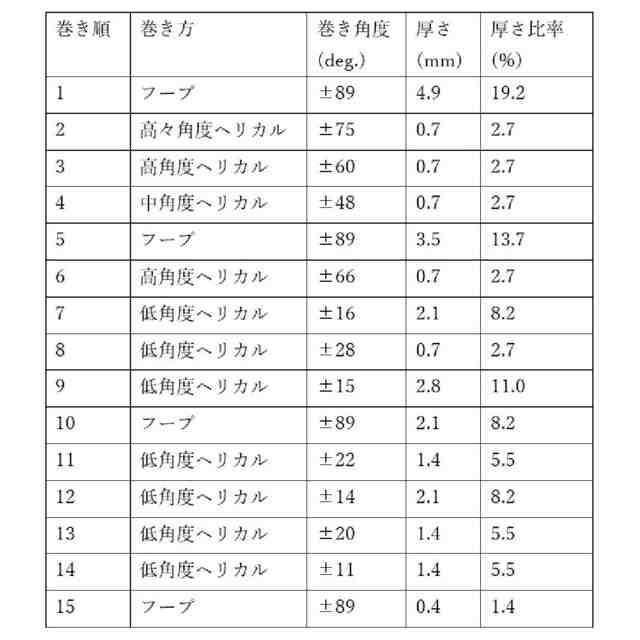 | 巻き順 | 巻き方 | 巻き角度 (deg.) | 厚さ (mm) | 厚さ比率 (%) |
|---|---|---|---|---|
| 1 | フープ | ±89 | 4.9 | 19.2 |
| 2 | 高々角度ヘリカル | ±75 | 0.7 | 2.7 |
| 3 | 高角度ヘリカル | ±60 | 0.7 | 2.7 |
| 4 | 中角度ヘリカル | ±48 | 0.7 | 2.7 |
| 5 | フープ | ±89 | 3.5 | 13.7 |
| 6 | 高角度ヘリカル | ±66 | 0.7 | 2.7 |
| 7 | 低角度ヘリカル | ±16 | 2.1 | 8.2 |
| 8 | 低角度ヘリカル | ±28 | 0.7 | 2.7 |
| 9 | 低角度ヘリカル | ±15 | 2.8 | 11.0 |
| 10 | フープ | ±89 | 2.1 | 8.2 |
| 11 | 低角度ヘリカル | ±22 | 1.4 | 5.5 |
| 12 | 低角度ヘリカル | ±14 | 2.1 | 8.2 |
| 13 | 低角度ヘリカル | ±20 | 1.4 | 5.5 |
| 14 | 低角度ヘリカル | ±11 | 1.4 | 5.5 |
| 15 | フープ | ±89 | 0.4 | 1.4 |